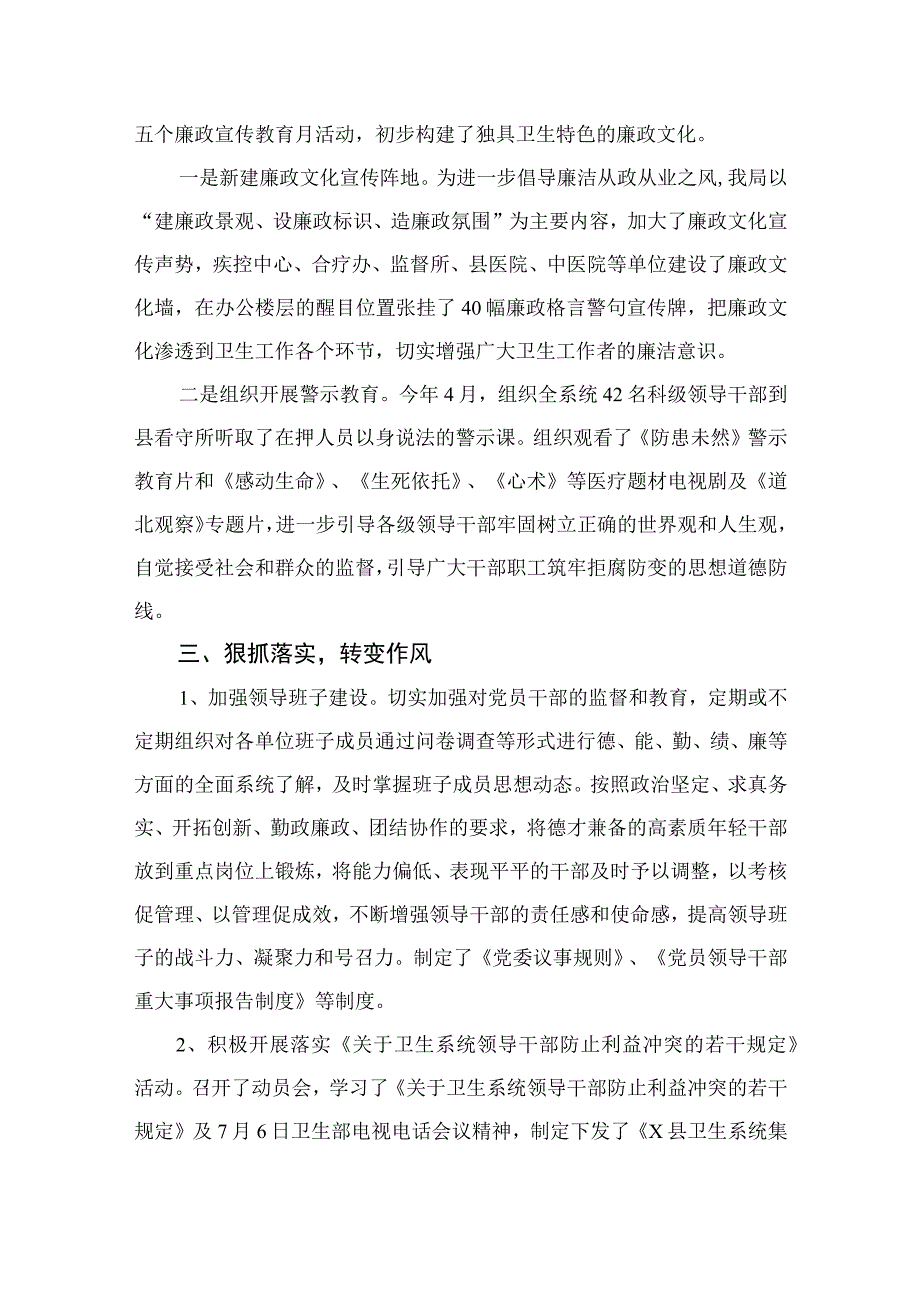 五个廉政宣传教育月活动，初步构建了独具卫生特色的廉政文化。

一是新建廉政文化宣传阵地。为进一步倡导廉洁从政从业之风，我局以“建廉政景观、设廉政标识、造廉政氛围”为主要内容，加大了廉政文化宣传声势，疾控中心、合疗办、监督所、县医院、中医院等单位建设了廉政文化墙，在办公楼层的醒目位置张挂了40幅廉政格言警句宣传牌，把廉政文化渗透到卫生工作各个环节，切实增强广大卫生工作者的廉洁意识。

二是组织开展警示教育。今年4月，组织全系统42名科级领导干部到县看守所听取了在押人员以身说法的警示课。组织观看了《防患未然》警示教育片和《感动生命》、《生死依托》、《心术》等医疗题材电视剧及《道北观察》专题片，进一步引导各级领导干部牢固树立正确的世界观和人生观，自觉接受社会和群众的监督，引导广大干部职工筑牢拒腐防变的思想道德防线。

三、狠抓落实，转变作风

1、加强领导班子建设。切实加强对党员干部的监督和教育，定期或不定期组织对各单位班子成员通过问卷调查等形式进行德、能、勤、绩、廉等方面的全面系统了解，及时掌握班子成员思想动态。按照政治坚定、求真务实、开拓创新、勤政廉政、团结协作的要求，将德才兼备的高素质年轻干部放到重点岗位上锻炼，将能力偏低、表现平平的干部及时予以调整，以考核促管理、以管理促成效，不断增强领导干部的责任感和使命感，提高领导班子的战斗力、凝聚力和号召力。制定了《党委议事规则》、《党员领导干部重大事项报告制度》等制度。

2、积极开展落实《关于卫生系统领导干部防止利益冲突的若干规定》活动。召开了动员会，学习了《关于卫生系统领导干部防止利益冲突的若干规定》及7月6日卫生部电视电话会议精神，制定下发了《X县卫生系统集